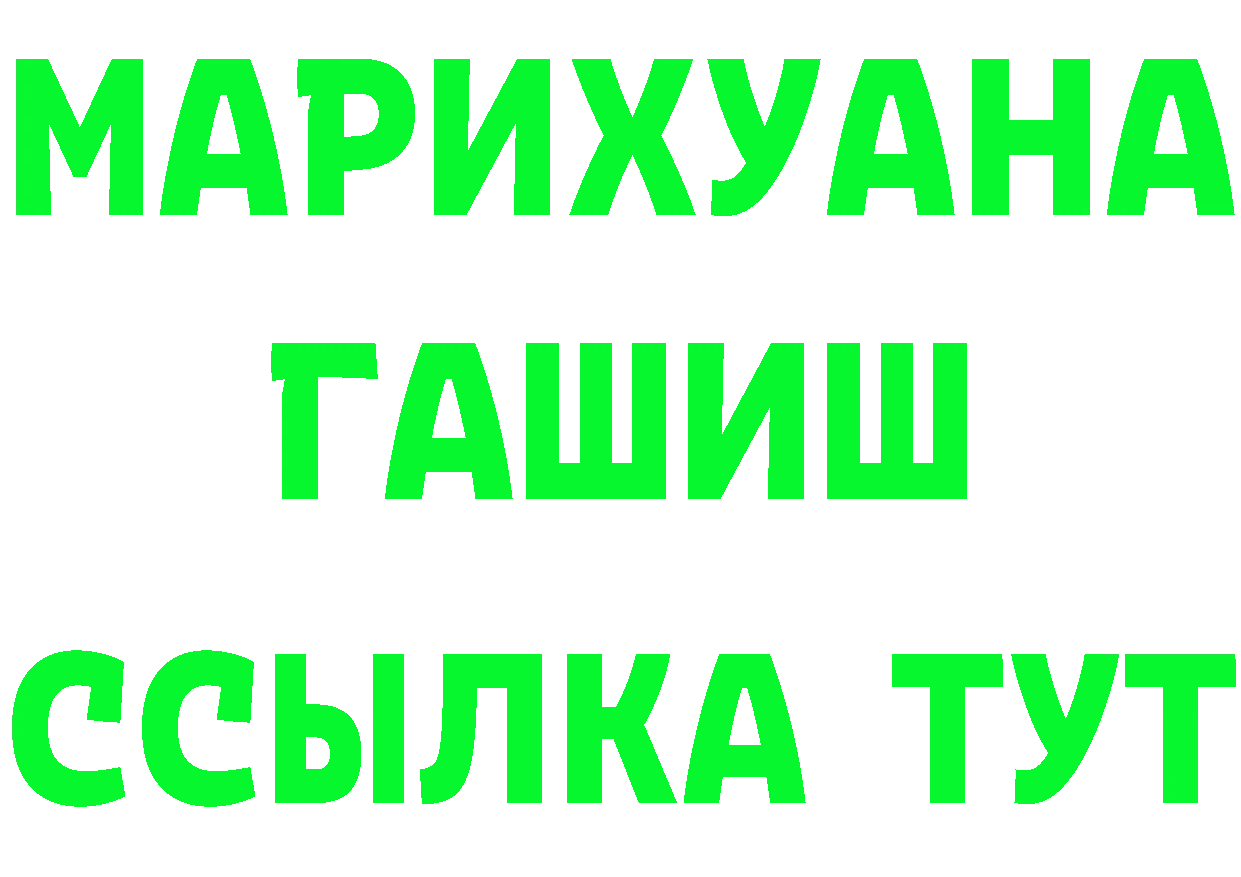 МАРИХУАНА
ГАШИШ
ССЫЛКА ТУТ